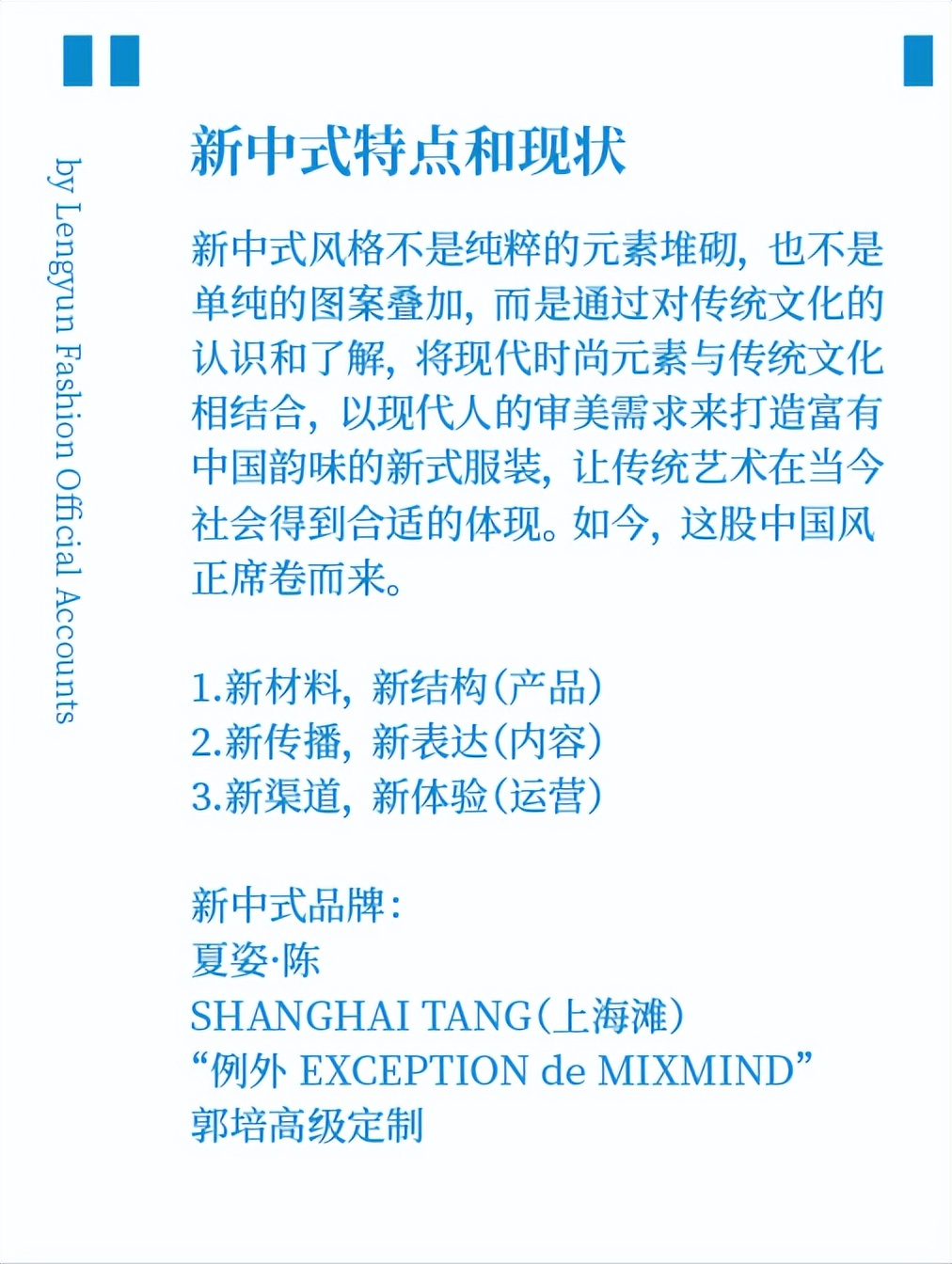 by Lengyun Fashion Official Accounts

新中式特点和现状

新中式风格不是纯粹的元素堆砌，也不是单纯的图案叠加，而是通过对传统文化的认识和了解，将现代时尚元素与传统文化相结合，以现代人的审美需求来打造富有中国韵味的新式服装，让传统艺术在当今社会得到合适的体现。如今，这股中国风正席卷而来。

1.新材料，新结构（产品）
2.新传播，新表达（内容）
3.新渠道，新体验（运营）

新中式品牌：
夏姿·陈
SHANGHAI TANG（上海滩）
“例外 EXCEPTION de MIXMIND”
郭培高级定制